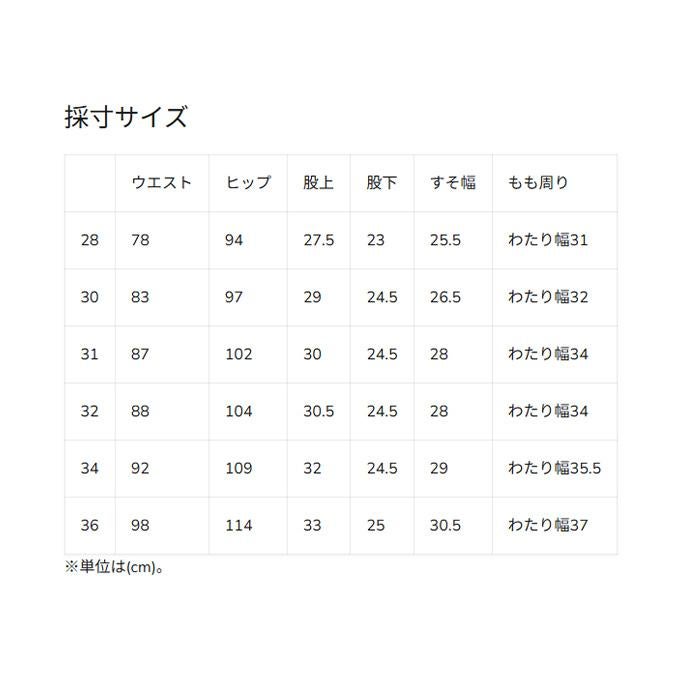 採寸サイズ

|  | ウエスト | ヒップ | 股上 | 股下 | すそ幅 | もも周り |
|---|---|---|---|---|---|---|
| 28 | 78 | 94 | 27.5 | 23 | 25.5 | わたり幅31 |
| 30 | 83 | 97 | 29 | 24.5 | 26.5 | わたり幅32 |
| 31 | 87 | 102 | 30 | 24.5 | 28 | わたり幅34 |
| 32 | 88 | 104 | 30.5 | 24.5 | 28 | わたり幅34 |
| 34 | 92 | 109 | 32 | 24.5 | 29 | わたり幅35.5 |
| 36 | 98 | 114 | 33 | 25 | 30.5 | わたり幅37 |

※単位は(cm)。